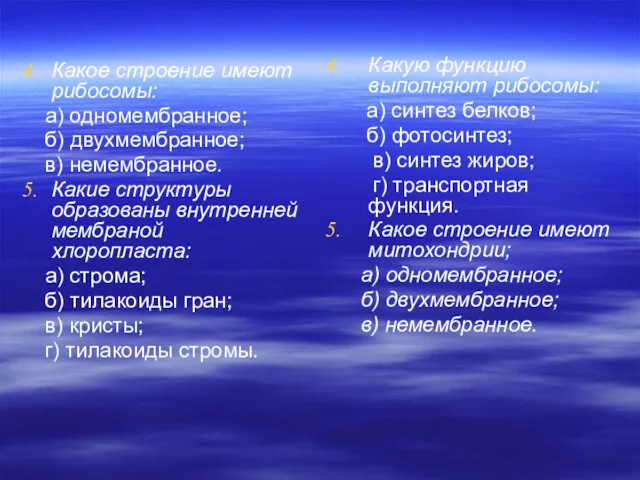 4. Какое строение имеют рибосомы:
а) одномембранное;
б) двухмембранное;
в) немембранное.
5. Какие структуры образованы внутренней мембраной хлоропласта:
а) строма;
б) тилакоиды гран;
в) кристы;
г) тилакоиды стромы.

4. Какую функцию выполняют рибосомы:
а) синтез белков;
б) фотосинтез;
в) синтез жиров;
г) транспортная функция.
5. Какое строение имеют митохондрии;
а) одномембранное;
б) двухмембранное;
в) немембранное.